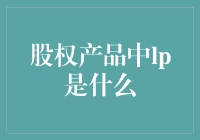 股权产品中lp是什么